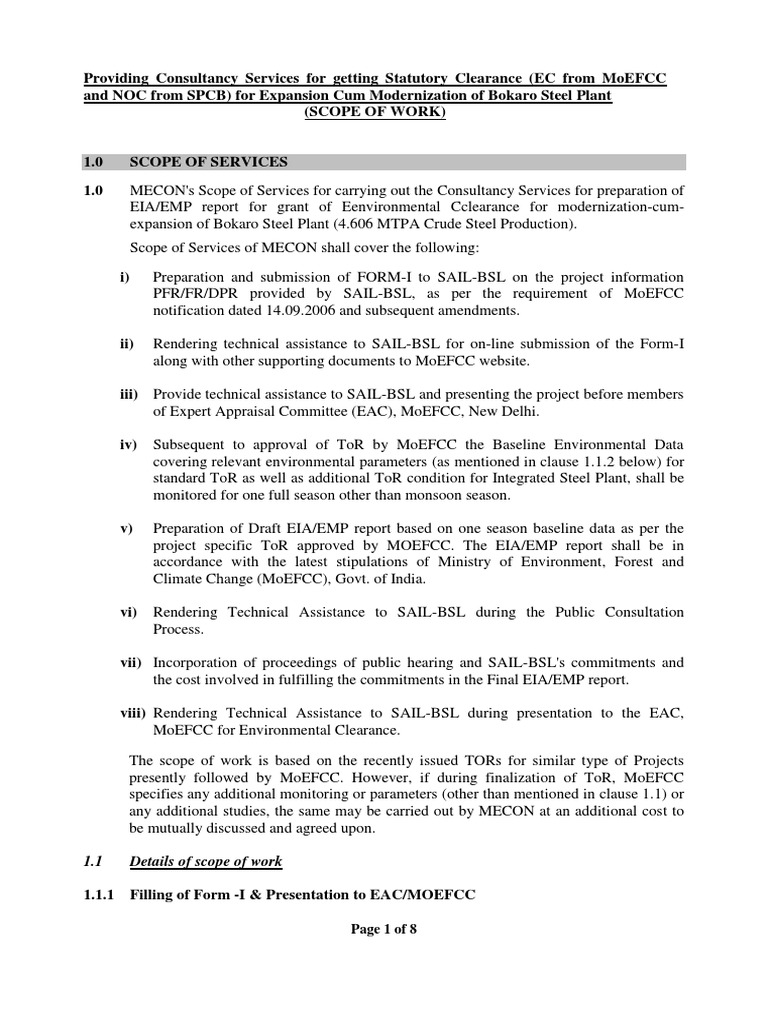 Providing Consultancy Services for getting Statutory Clearance (EC from MoEFCC and NOC from SPCB) for Expansion Cum Modernization of Bokaro Steel Plant (SCOPE OF WORK)

1.0 SCOPE OF SERVICES

1.0 MECON's Scope of Services for carrying out the Consultancy Services for preparation of EIA/EMP report for grant of Eenvironmental Cclearance for modernization-cum-expansion of Bokaro Steel Plant (4.606 MTPA Crude Steel Production).

Scope of Services of MECON shall cover the following:

i) Preparation and submission of FORM-I to SAIL-BSL on the project information PFR/FR/DPR provided by SAIL-BSL, as per the requirement of MoEFCC notification dated 14.09.2006 and subsequent amendments.

ii) Rendering technical assistance to SAIL-BSL for on-line submission of the Form-I along with other supporting documents to MoEFCC website.

iii) Provide technical assistance to SAIL-BSL and presenting the project before members of Expert Appraisal Committee (EAC), MoEFCC, New Delhi.

iv) Subsequent to approval of ToR by MoEFCC the Baseline Environmental Data covering relevant environmental parameters (as mentioned in clause 1.1.2 below) for standard ToR as well as additional ToR condition for Integrated Steel Plant, shall be monitored for one full season other than monsoon season.

v) Preparation of Draft EIA/EMP report based on one season baseline data as per the project specific ToR approved by MOEFCC. The EIA/EMP report shall be in accordance with the latest stipulations of Ministry of Environment, Forest and Climate Change (MoEFCC), Govt. of India.

vi) Rendering Technical Assistance to SAIL-BSL during the Public Consultation Process.

vii) Incorporation of proceedings of public hearing and SAIL-BSL's commitments and the cost involved in fulfilling the commitments in the Final EIA/EMP report.

viii) Rendering Technical Assistance to SAIL-BSL during presentation to the EAC, MoEFCC for Environmental Clearance.

The scope of work is based on the recently issued TORs for similar type of Projects presently followed by MoEFCC. However, if during finalization of ToR, MoEFCC specifies any additional monitoring or parameters (other than mentioned in clause 1.1) or any additional studies, the same may be carried out by MECON at an additional cost to be mutually discussed and agreed upon.

1.1 Details of scope of work

1.1.1 Filling of Form -I & Presentation to EAC/MOEFCC

Page 1 of 8